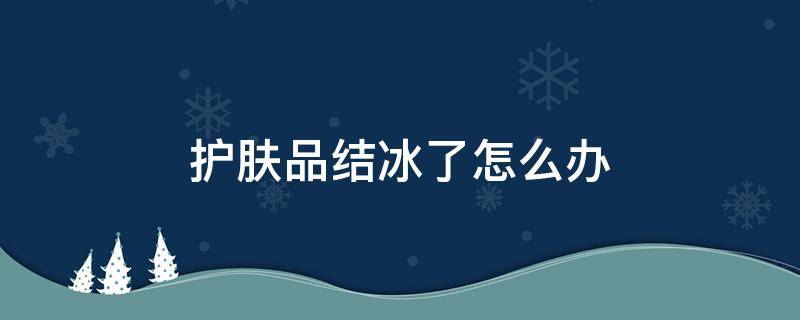 护肤品结冰了怎么办